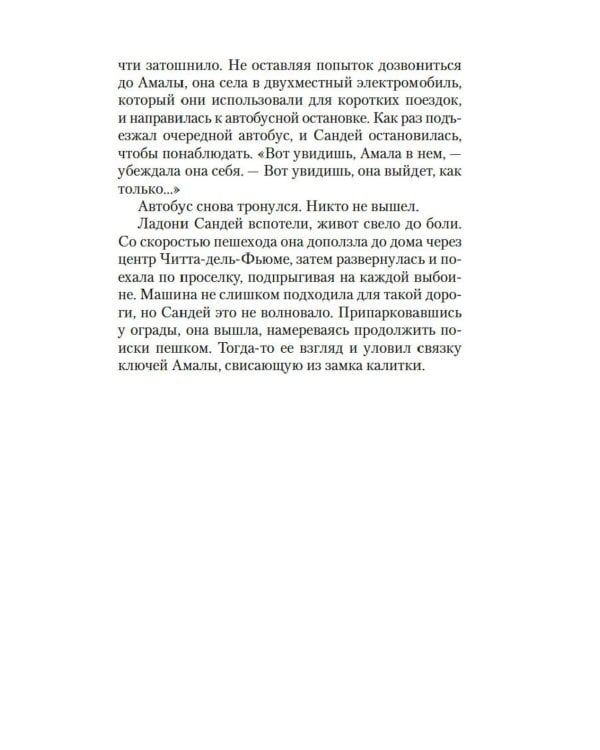 чти затошнило. Не оставляя попыток дозвониться до Амалы, она села в двухместный электромобиль, который они использовали для коротких поездок, и направилась к автобусной остановке. Как раз подъезжал очередной автобус, и Сандей остановилась, чтобы понаблюдать. «Вот увидишь, Амала в нем, — убеждала она себя. — Вот увидишь, она выйдет, как только...»

Автобус снова тронулся. Никто не вышел.

Ладони Сандей вспотели, живот свело до боли. Со скоростью пешехода она доползла до дома через центр Читта-дель-Фьюме, затем развернулась и поехала по проселку, подпрыгивая на каждой выбоине. Машина не слишком подходила для такой дороги, но Сандей это не волновало. Припарковавшись у ограды, она вышла, намереваясь продолжить поиски пешком. Тогда-то ее взгляд и уловил связку ключей Амалы, свисающую из замка калитки.